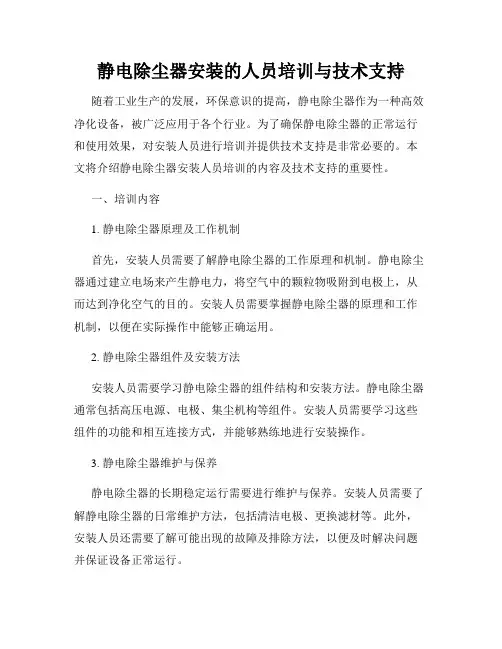 静电除尘器安装的人员培训与技术支持

随着工业生产的发展，环保意识的提高，静电除尘器作为一种高效净化设备，被广泛应用于各个行业。为了确保静电除尘器的正常运行和使用效果，对安装人员进行培训并提供技术支持是非常必要的。本文将介绍静电除尘器安装人员培训的内容及技术支持的重要性。

一、培训内容

1. 静电除尘器原理及工作机制

首先，安装人员需要了解静电除尘器的工作原理和机制。静电除尘器通过建立电场来产生静电力，将空气中的颗粒物吸附到电极上，从而达到净化空气的目的。安装人员需要掌握静电除尘器的原理和工作机制，以便在实际操作中能够正确运用。

2. 静电除尘器组件及安装方法

安装人员需要学习静电除尘器的组件结构和安装方法。静电除尘器通常包括高压电源、电极、集尘机构等组件。安装人员需要学习这些组件的功能和相互连接方式，并能够熟练地进行安装操作。

3. 静电除尘器维护与保养

静电除尘器的长期稳定运行需要进行维护与保养。安装人员需要了解静电除尘器的日常维护方法，包括清洁电极、更换滤材等。此外，安装人员还需要了解可能出现的故障及排除方法，以便及时解决问题并保证设备正常运行。